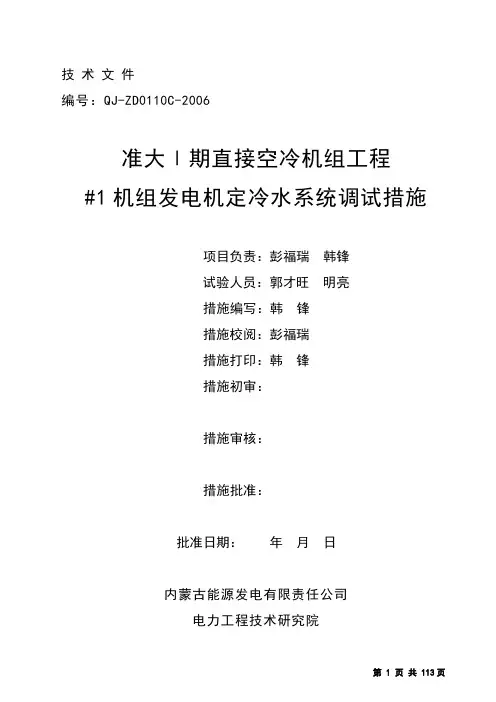 技 术 文 件

编号：QJ-ZD0110C-2006

准大 I 期直接空冷机组工程

#1 机组发电机定冷水系统调试措施

项目负责：彭福瑞　韩锋

试验人员：郭才旺　明亮

措施编写：韩　锋

措施校阅：彭福瑞

措施打印：韩　锋

措施初审：

措施审核：

措施批准：

批准日期：　　年　月　日

内蒙古能源发电有限责任公司

电力工程技术研究院

第 1 页 共 113 页